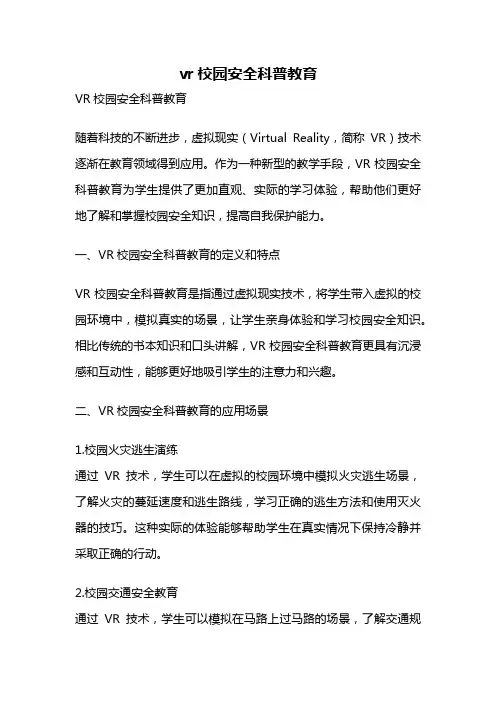 vr 校园安全科普教育

VR 校园安全科普教育

随着科技的不断进步，虚拟现实（Virtual Reality，简称 VR）技术逐渐在教育领域得到应用。作为一种新型的教学手段，VR 校园安全科普教育为学生提供了更加直观、实际的学习体验，帮助他们更好地了解和掌握校园安全知识，提高自我保护能力。

一、VR 校园安全科普教育的定义和特点

VR 校园安全科普教育是指通过虚拟现实技术，将学生带入虚拟的校园环境中，模拟真实的场景，让学生亲身体验和学习校园安全知识。相比传统的书本知识和口头讲解，VR 校园安全科普教育更具有沉浸感和互动性，能够更好地吸引学生的注意力和兴趣。

二、VR 校园安全科普教育的应用场景

1.校园火灾逃生演练
通过 VR 技术，学生可以在虚拟的校园环境中模拟火灾逃生场景，了解火灾的蔓延速度和逃生路线，学习正确的逃生方法和使用灭火器的技巧。这种实际的体验能够帮助学生在真实情况下保持冷静并采取正确的行动。

2.校园交通安全教育
通过 VR 技术，学生可以模拟在马路上过马路的场景，了解交通规